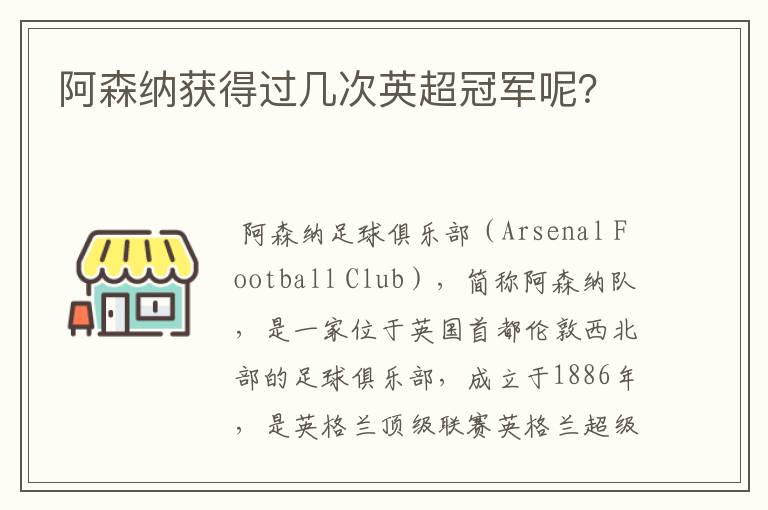 阿森纳获得过几次英超冠军呢?

阿森纳足球俱乐部（Arsenal Football Club），简称阿森纳队，是一家位于英国首都伦敦西北部的足球俱乐部，成立于1886年，是英格兰顶级联赛英格兰超级